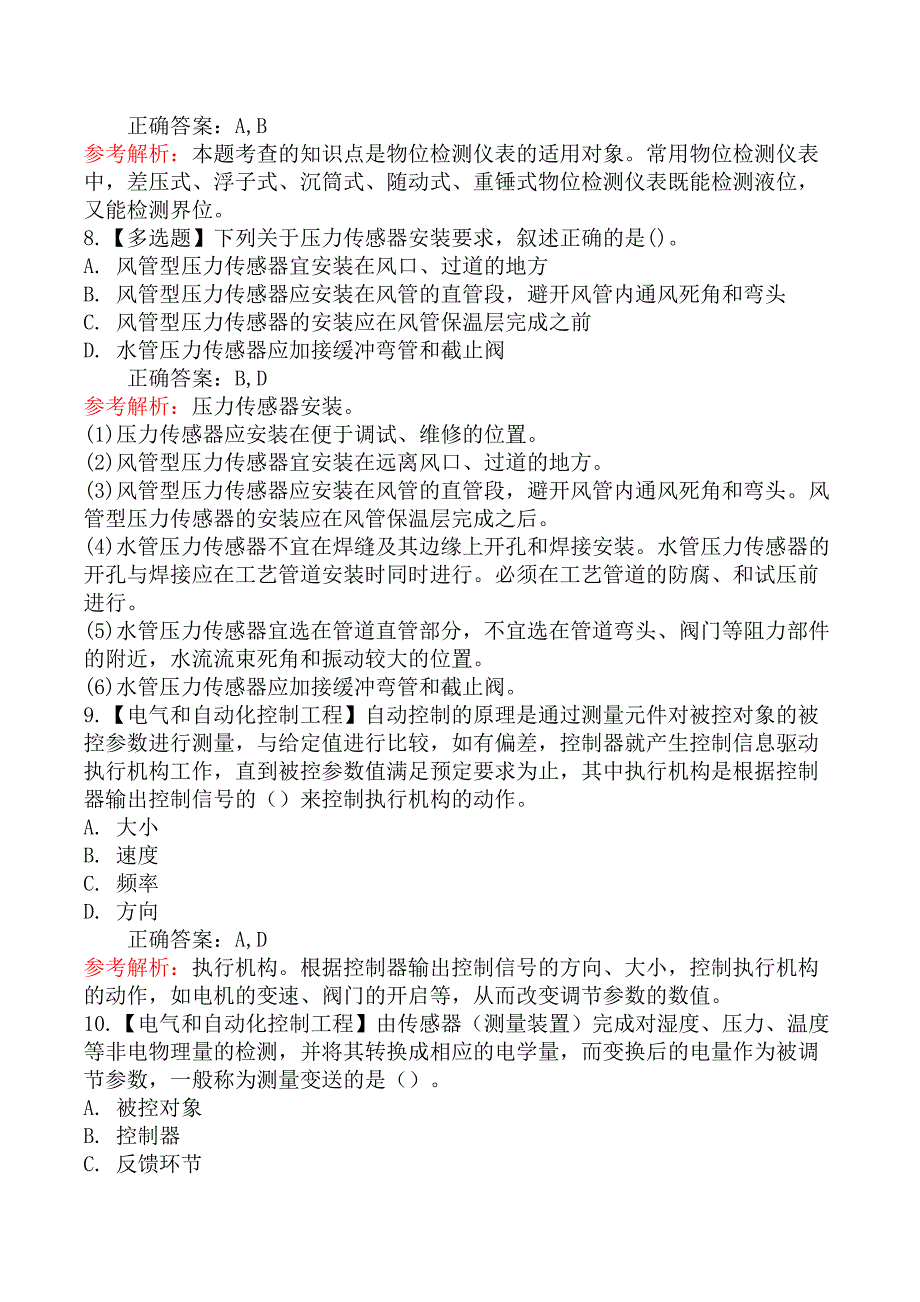 正确答案：A,B
参考解析：本题考查的知识点是物位检测仪表的适用对象。常用物位检测仪表中，差压式、浮子式、沉筒式、随动式、重锤式物位检测仪表既能检测液位，又能检测界位。
8.【多选题】下列关于压力传感器安装要求，叙述正确的是()。
A. 风管型压力传感器宜安装在风口、过道的地方
B. 风管型压力传感器应安装在风管的直管段，避开风管内通风死角和弯头
C. 风管型压力传感器的安装应在风管保温层完成之前
D. 水管压力传感器应加接缓冲弯管和截止阀
正确答案：B,D
参考解析：压力传感器安装。
(1)压力传感器应安装在便于调试、维修的位置。
(2)风管型压力传感器宜安装在远离风口、过道的地方。
(3)风管型压力传感器应安装在风管的直管段，避开风管内通风死角和弯头。风管型压力传感器的安装应在风管保温层完成之后。
(4)水管压力传感器不宜在焊缝及其边缘上开孔和焊接安装。水管压力传感器的开孔与焊接应在工艺管道安装时同时进行。必须在工艺管道的防腐、和试压前进行。
(5)水管压力传感器宜选在管道直管部分，不宜选在管道弯头、阀门等阻力部件的附近，水流流束死角和振动较大的位置。
(6)水管压力传感器应加接缓冲弯管和截止阀。
9.【电气和自动化控制工程】自动控制的原理是通过测量元件对被控对象的被控参数进行测量，与给定值进行比较，如有偏差，控制器就产生控制信息驱动执行机构工作，直到被控参数值满足预定要求为止，其中执行机构是根据控制器输出控制信号的（）来控制执行机构的动作。
A. 大小
B. 速度
C. 频率
D. 方向
正确答案：A,D
参考解析：执行机构。根据控制器输出控制信号的方向、大小，控制执行机构的动作，如电机的变速、阀门的开启等，从而改变调节参数的数值。
10.【电气和自动化控制工程】由传感器（测量装置）完成对湿度、压力、温度等非电物理量的检测，并将其转换成相应的电学量，而变换后的电量作为被调节参数，一般称为测量变送的是（）。
A. 被控对象
B. 控制器
C. 反馈环节